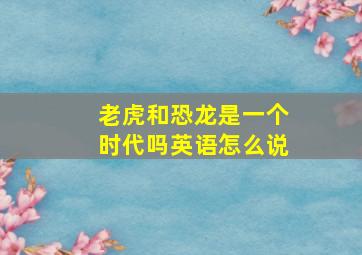 老虎和恐龙是一个时代吗英语怎么说